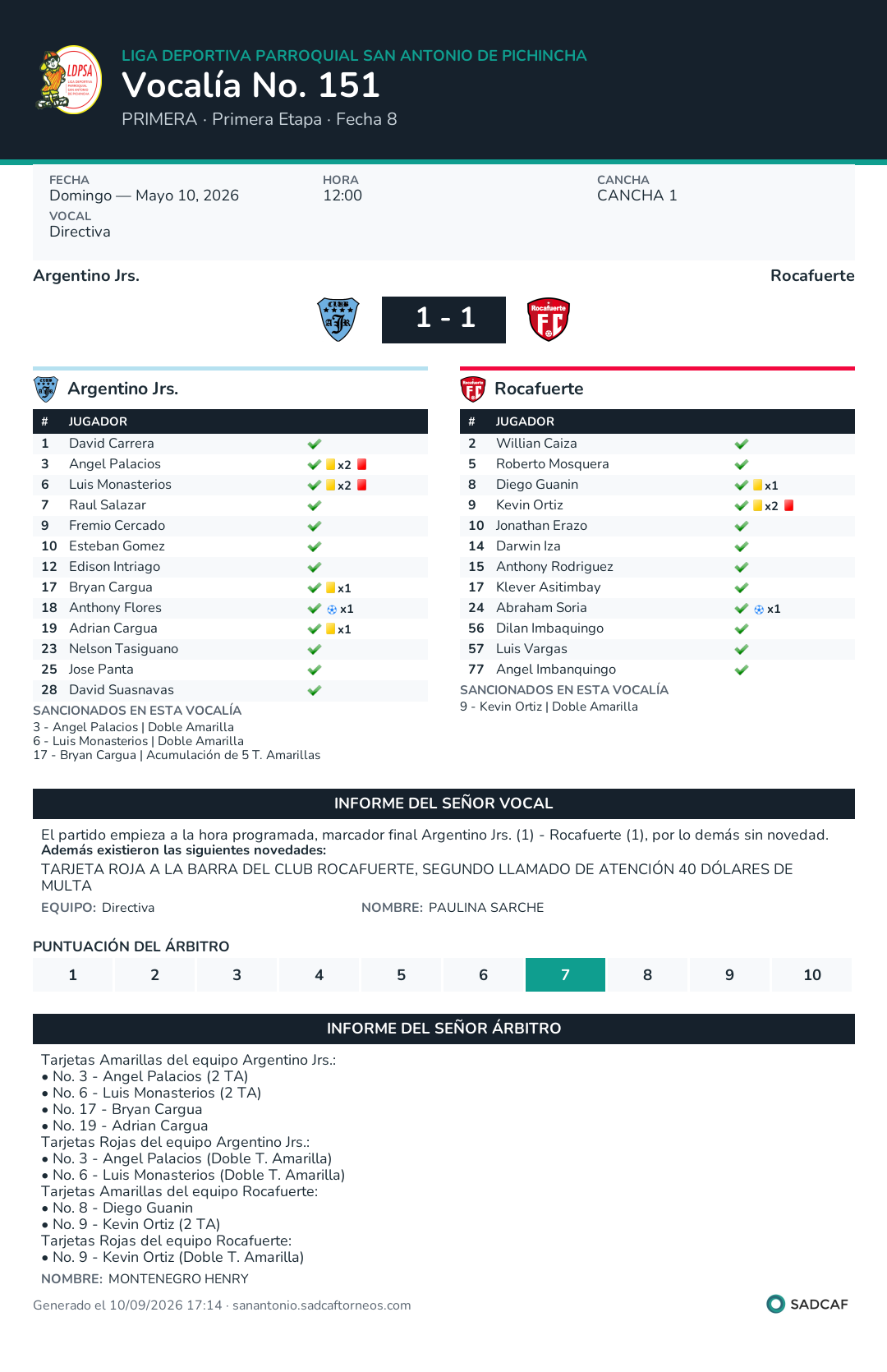 LIGA DEPORTIVA PARROQUIAL SAN ANTONIO DE PICHINCHA
Vocalía No. 151
PRIMERA · Primera Etapa · Fecha 8

FECHA
Domingo — Mayo 10, 2026
HORA
12:00
CANCHA
CANCHA 1
VOCAL
Directiva

Argentino Jrs.
Rocafuerte
1 - 1

Argentino Jrs.

| # | JUGADOR | |
|---|---|---|
| 1 | David Carrera | ✓ |
| 3 | Angel Palacios | ✓ x2 |
| 6 | Luis Monasterios | ✓ x2 |
| 7 | Raul Salazar | ✓ |
| 9 | Fremio Cercado | ✓ |
| 10 | Esteban Gomez | ✓ |
| 12 | Edison Intriago | ✓ |
| 17 | Bryan Cargua | ✓ x1 |
| 18 | Anthony Flores | ✓ x1 |
| 19 | Adrian Cargua | ✓ x1 |
| 23 | Nelson Tasiguano | ✓ |
| 25 | Jose Panta | ✓ |
| 28 | David Suasnavas | ✓ |

SANCIONADOS EN ESTA VOCALÍA
3 - Angel Palacios | Doble Amarilla
6 - Luis Monasterios | Doble Amarilla
17 - Bryan Cargua | Acumulación de 5 T. Amarillas

Rocafuerte

| # | JUGADOR | |
|---|---|---|
| 2 | Willian Caiza | ✓ |
| 5 | Roberto Mosquera | ✓ |
| 8 | Diego Guanin | ✓ x1 |
| 9 | Kevin Ortiz | ✓ x2 |
| 10 | Jonathan Erazo | ✓ |
| 14 | Darwin Iza | ✓ |
| 15 | Anthony Rodriguez | ✓ |
| 17 | Klever Asitimbay | ✓ |
| 24 | Abraham Soria | ✓ x1 |
| 56 | Dilan Imbaquingo | ✓ |
| 57 | Luis Vargas | ✓ |
| 77 | Angel Imbanquingo | ✓ |

SANCIONADOS EN ESTA VOCALÍA
9 - Kevin Ortiz | Doble Amarilla

INFORME DEL SEÑOR VOCAL

El partido empieza a la hora programada, marcador final Argentino Jrs. (1) - Rocafuerte (1), por lo demás sin novedad.
Además existieron las siguientes novedades:
TARJETA ROJA A LA BARRA DEL CLUB ROCAFUERTE, SEGUNDO LLAMADO DE ATENCIÓN 40 DÓLARES DE MULTA
EQUIPO: Directiva
NOMBRE: PAULINA SARCHE

PUNTUACIÓN DEL ÁRBITRO
1 2 3 4 5 6 7 8 9 10

INFORME DEL SEÑOR ÁRBITRO

Tarjetas Amarillas del equipo Argentino Jrs.:
• No. 3 - Angel Palacios (2 TA)
• No. 6 - Luis Monasterios (2 TA)
• No. 17 - Bryan Cargua
• No. 19 - Adrian Cargua
Tarjetas Rojas del equipo Argentino Jrs.:
• No. 3 - Angel Palacios (Doble T. Amarilla)
• No. 6 - Luis Monasterios (Doble T. Amarilla)
Tarjetas Amarillas del equipo Rocafuerte:
• No. 8 - Diego Guanin
• No. 9 - Kevin Ortiz (2 TA)
Tarjetas Rojas del equipo Rocafuerte:
• No. 9 - Kevin Ortiz (Doble T. Amarilla)
NOMBRE: MONTENEGRO HENRY

Generado el 10/09/2026 17:14 · sanantonio.sadcaftorneos.com
SADCAF